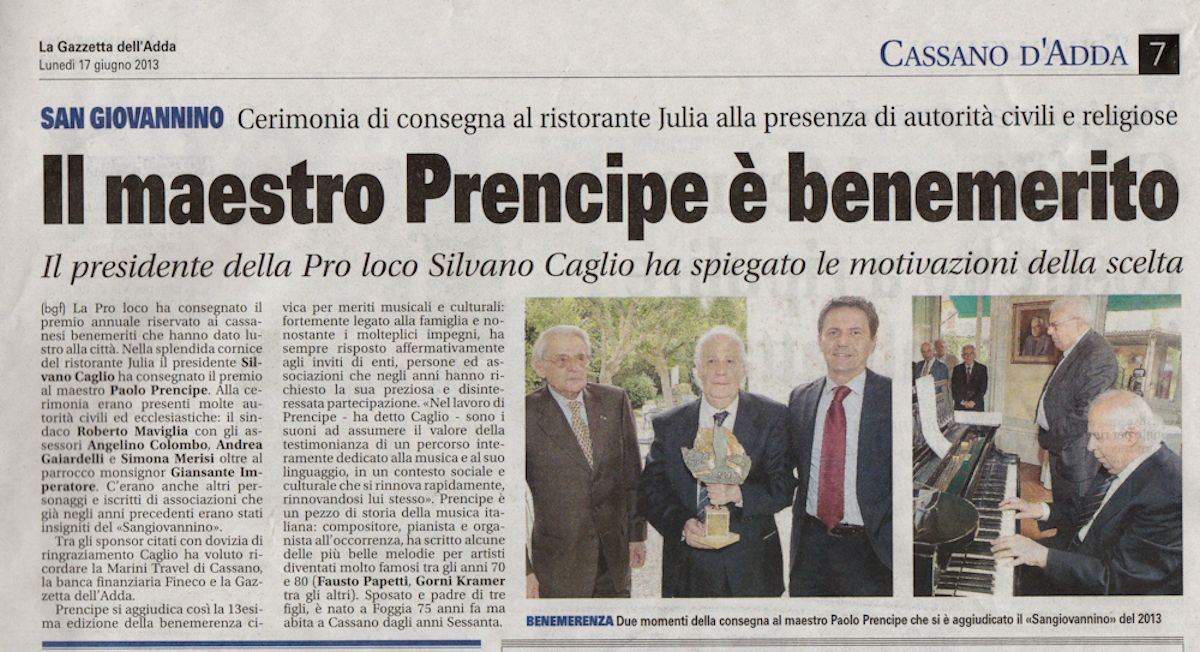 La Gazzetta dell'Adda
Lunedì 17 giugno 2013

CASSANO D'ADDA 7

SAN GIOVANNINO Cerimonia di consegna al ristorante Julia alla presenza di autorità civili e religiose

Il maestro Prencipe è benemerito

Il presidente della Pro loco Silvano Caglio ha spiegato le motivazioni della scelta

(bgf) La Pro loco ha consegnato il premio annuale riservato ai cassanesi benemeriti che hanno dato lustro alla città. Nella splendida cornice del ristorante Julia il presidente Silvano Caglio ha consegnato il premio al maestro Paolo Prencipe. Alla cerimonia erano presenti molte autorità civili ed ecclesiastiche: il sindaco Roberto Maviglia con gli assessori Angelino Colombo, Andrea Gaiardelli e Simona Merisi oltre al parrocco monsignor Giansante Imperatore. C'erano anche altri personaggi e iscritti di associazioni che già negli anni precedenti erano stati insigniti del «Sangiovannino».

Tra gli sponsor citati con dovizia di ringraziamento Caglio ha voluto ricordare la Marini Travel di Cassano, la banca finanziaria Fineco e la Gazzetta dell'Adda.

Prencipe si aggiudica così la 13esima edizione della benemerenza civica per meriti musicali e culturali: fortemente legato alla famiglia e nonostante i molteplici impegni, ha sempre risposto affermativamente agli inviti di enti, persone ed associazioni che negli anni hanno richiesto la sua preziosa e disinteressata partecipazione. «Nel lavoro di Prencipe - ha detto Caglio - sono i suoni ad assumere il valore della testimonianza di un percorso interamente dedicato alla musica e al suo linguaggio, in un contesto sociale e culturale che si rinnova rapidamente, rinnovandosi lui stesso». Prencipe è un pezzo di storia della musica italiana: compositore, pianista e organista all'occorrenza, ha scritto alcune delle più belle melodie per artisti diventati molto famosi tra gli anni 70 e 80 (Fausto Papetti, Gorni Kramer tra gli altri). Sposato e padre di tre figli, è nato a Foggia 75 anni fa ma abita a Cassano dagli anni Sessanta.

BENEMERENZA Due momenti della consegna al maestro Paolo Prencipe che si è aggiudicato il «Sangiovannino» del 2013